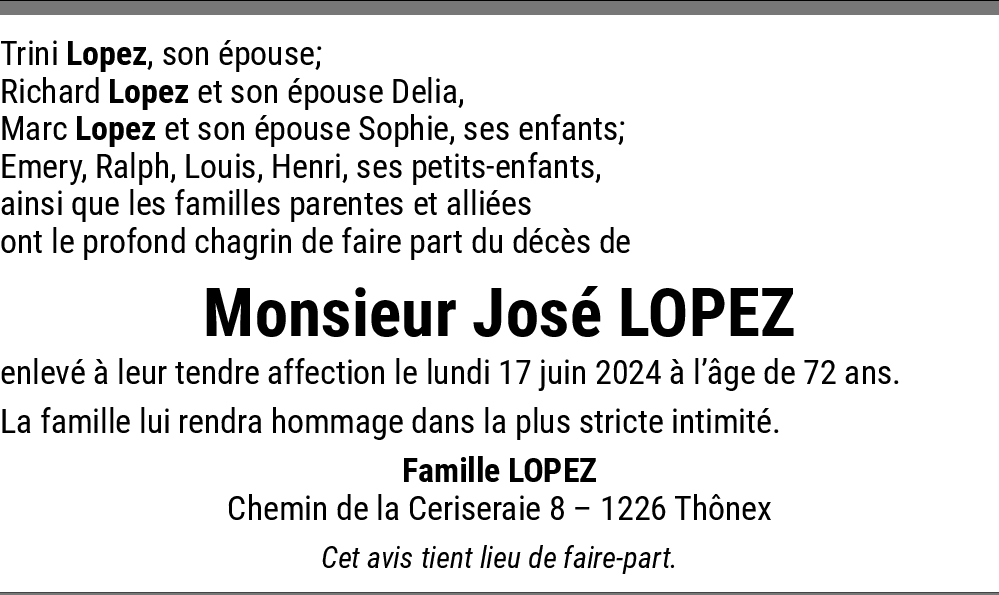 Trini Lopez, son épouse;
Richard Lopez et son épouse Delia,
Marc Lopez et son épouse Sophie, ses enfants;
Emery, Ralph, Louis, Henri, ses petits-enfants,
ainsi que les familles parentes et alliées
ont le profond chagrin de faire part du décès de

Monsieur José LOPEZ

enlevé à leur tendre affection le lundi 17 juin 2024 à l'âge de 72 ans.

La famille lui rendra hommage dans la plus stricte intimité.

Famille LOPEZ
Chemin de la Ceriseraie 8 – 1226 Thônex

Cet avis tient lieu de faire-part.